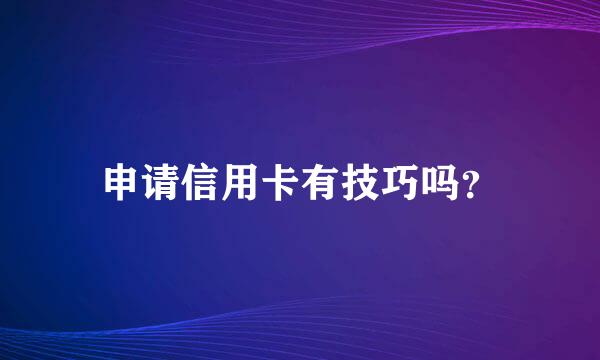 申请信用卡有技巧吗?